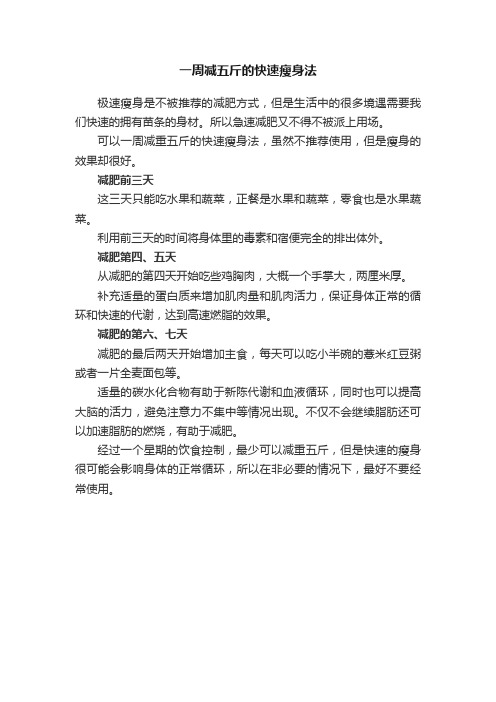 一周减五斤的快速瘦身法

极速瘦身是不被推荐的减肥方式，但是生活中的很多境遇需要我们快速的拥有苗条的身材。所以急速减肥又不得不被派上用场。

可以一周减重五斤的快速瘦身法，虽然不推荐使用，但是瘦身的效果却很好。

减肥前三天

这三天只能吃水果和蔬菜，正餐是水果和蔬菜，零食也是水果蔬菜。

利用前三天的时间将身体里的毒素和宿便完全的排出体外。

减肥第四、五天

从减肥的第四天开始吃些鸡胸肉，大概一个手掌大，两厘米厚。

补充适量的蛋白质来增加肌肉量和肌肉活力，保证身体正常的循环和快速的代谢，达到高速燃脂的效果。

减肥的第六、七天

减肥的最后两天开始增加主食，每天可以吃小半碗的薏米红豆粥或者一片全麦面包等。

适量的碳水化合物有助于新陈代谢和血液循环，同时也可以提高大脑的活力，避免注意力不集中等情况出现。不仅不会继续脂肪还可以加速脂肪的燃烧，有助于减肥。

经过一个星期的饮食控制，最少可以减重五斤，但是快速的瘦身很可能会影响身体的正常循环，所以在非必要的情况下，最好不要经常使用。